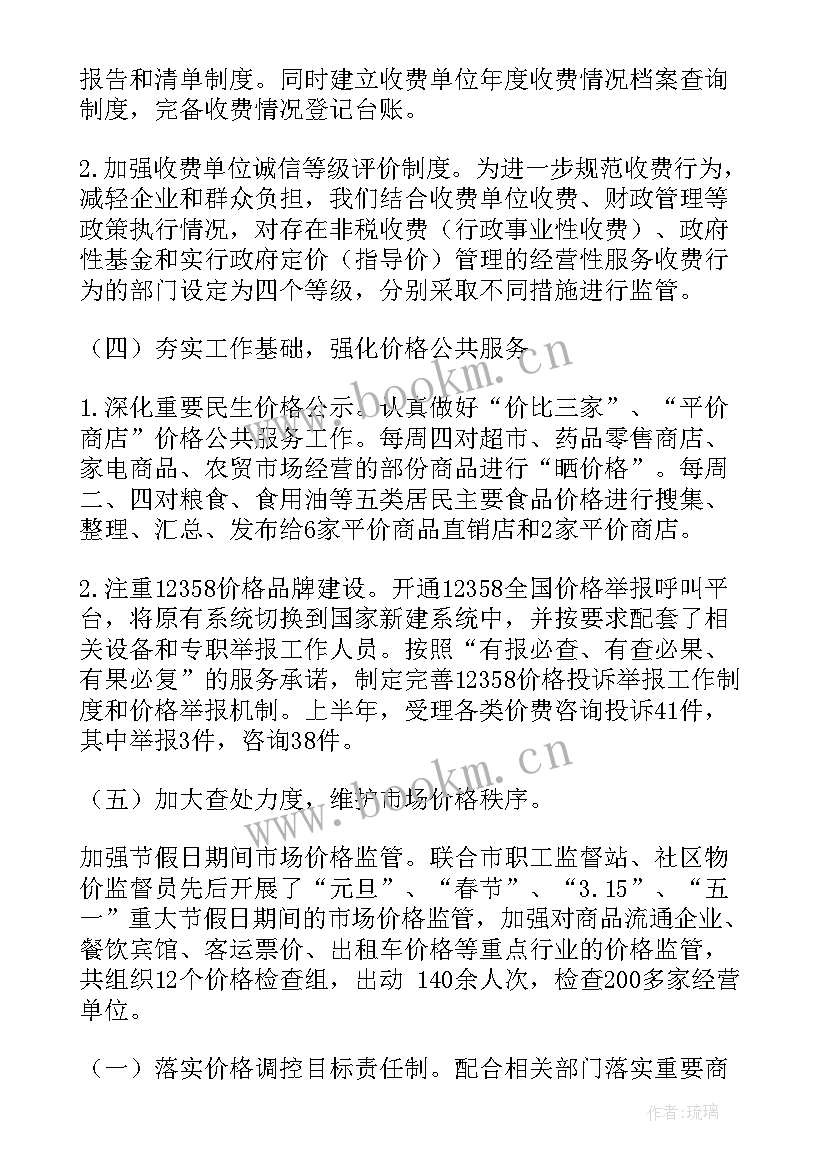 报告和清单制度。同时建立收费单位年度收费情况档案查询制度，完备收费情况登记台账。

2.加强收费单位诚信等级评价制度。为进一步规范收费行为，减轻企业和群众负担，我们结合收费单位收费、财政管理等政策执行情况，对存在非税收费（行政事业性收费）、政府性基金和实行政府定价（指导价）管理的经营性服务收费行为的部门设定为四个等级，分别采取不同措施进行监管。

（四）夯实工作基础，强化价格公共服务

1.深化重要民生价格公示。认真做好“价比三家”、“平价商店”价格公共服务工作。每周四对超市、药品零售商店、家电商品、农贸市场经营的部份商品进行“晒价格”。每周二、四对粮食、食用油等五类居民主要食品价格进行搜集、整理、汇总、发布给6家平价商品直销店和2家平价商店。

2.注重12358价格品牌建设。开通12358全国价格举报呼叫平台，将原有系统切换到国家新建系统中，并按要求配套了相关设备和专职举报工作人员。按照“有报必查、有查必果、有果必复”的服务承诺，制定完善12358价格投诉举报工作制度和价格举报机制。上半年，受理各类价费咨询投诉41件，其中举报3件，咨询38件。

（五）加大查处力度，维护市场价格秩序。

加强节假日期间市场价格监管。联合市职工监督站、社区物价监督员先后开展了“元旦”、“春节”、“3.15”、“五一”重大节假日期间的市场价格监管，加强对商品流通企业、餐饮宾馆、客运票价、出租车价格等重点行业的价格监管，共组织12个价格检查组，出动 140余人次，检查200多家经营单位。

（一）落实价格调控目标责任制。配合相关部门落实重要商

www.bookm.cn
www.bookm.cn
作者:琉璃